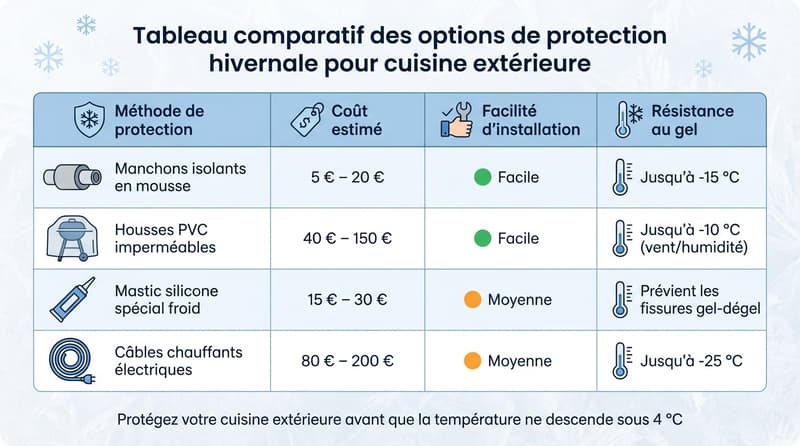 Tableau comparatif des options de protection hivernale pour cuisine extérieure

| Méthode de protection | Coût estimé | Facilité d'installation | Résistance au gel |
|---|---|---|---|
| Manchons isolants en mousse | 5 € – 20 € | Facile | Jusqu'à -15 °C |
| Housses PVC imperméables | 40 € – 150 € | Facile | Jusqu'à -10 °C (vent/humidité) |
| Mastic silicone spécial froid | 15 € – 30 € | Moyenne | Prévient les fissures gel-dégel |
| Câbles chauffants électriques | 80 € – 200 € | Moyenne | Jusqu'à -25 °C |

Protégez votre cuisine extérieure avant que la température ne descende sous 4 °C